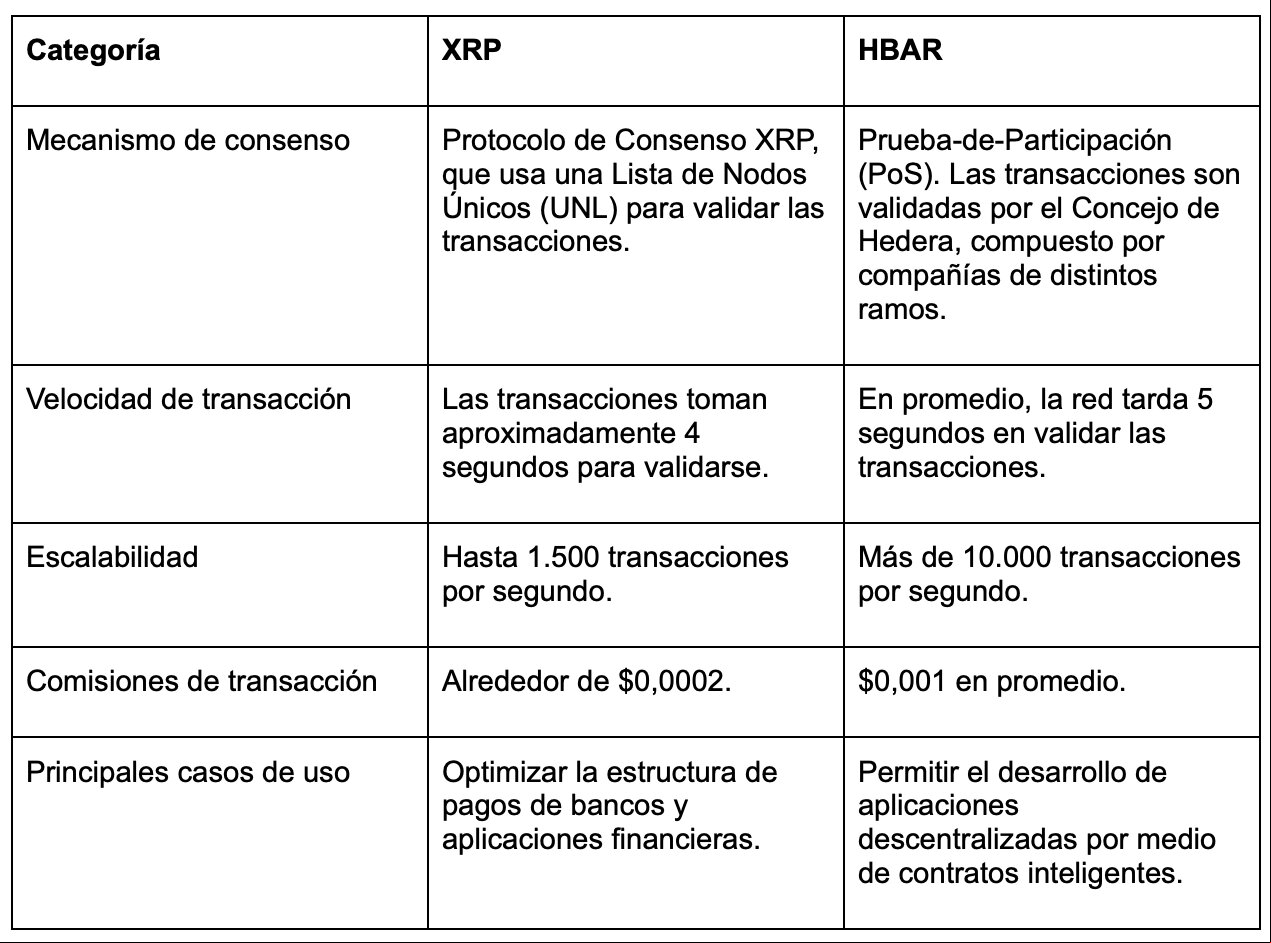 | Categoría | XRP | HBAR |
|---|---|---|
| Mecanismo de consenso | Protocolo de Consenso XRP, que usa una Lista de Nodos Únicos (UNL) para validar las transacciones. | Prueba-de-Participación (PoS). Las transacciones son validadas por el Concejo de Hedera, compuesto por compañías de distintos ramos. |
| Velocidad de transacción | Las transacciones toman aproximadamente 4 segundos para validarse. | En promedio, la red tarda 5 segundos en validar las transacciones. |
| Escalabilidad | Hasta 1.500 transacciones por segundo. | Más de 10.000 transacciones por segundo. |
| Comisiones de transacción | Alrededor de \$0,0002. | \$0,001 en promedio. |
| Principales casos de uso | Optimizar la estructura de pagos de bancos y aplicaciones financieras. | Permitir el desarrollo de aplicaciones descentralizadas por medio de contratos inteligentes. |